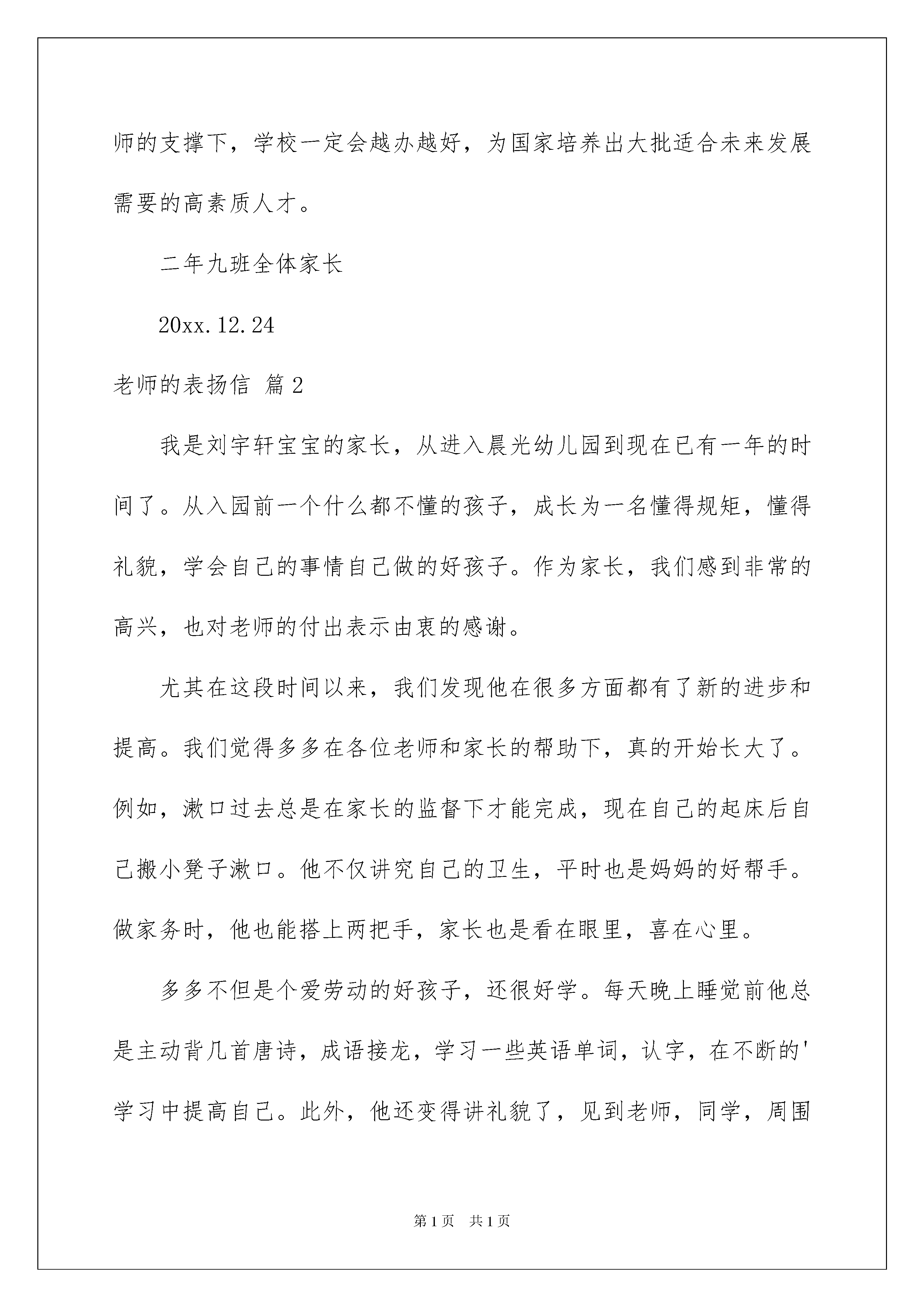 师的支撑下，学校一定会越办越好，为国家培养出大批适合未来发展需要的高素质人才。

二年九班全体家长

20xx.12.24

老师的表扬信 篇2

我是刘宇轩宝宝的家长，从进入晨光幼儿园到现在已有一年的时间了。从入园前一个什么都不懂的孩子，成长为一名懂得规矩，懂得礼貌，学会自己的事情自己做的好孩子。作为家长，我们感到非常的高兴，也对老师的付出表示由衷的感谢。

尤其在这段时间以来，我们发现他在很多方面都有了新的进步和提高。我们觉得多多在各位老师和家长的帮助下，真的开始长大了。例如，漱口过去总是在家长的监督下才能完成，现在自己的起床后自己搬小凳子漱口。他不仅讲究自己的卫生，平时也是妈妈的好帮手。做家务时，他也能搭上两把手，家长也是看在眼里，喜在心里。

多多不但是个爱劳动的好孩子，还很好学。每天晚上睡觉前他总是主动背几首唐诗，成语接龙，学习一些英语单词，认字，在不断的'学习中提高自己。此外，他还变得讲礼貌了，见到老师，同学，周围

第1页 共1页